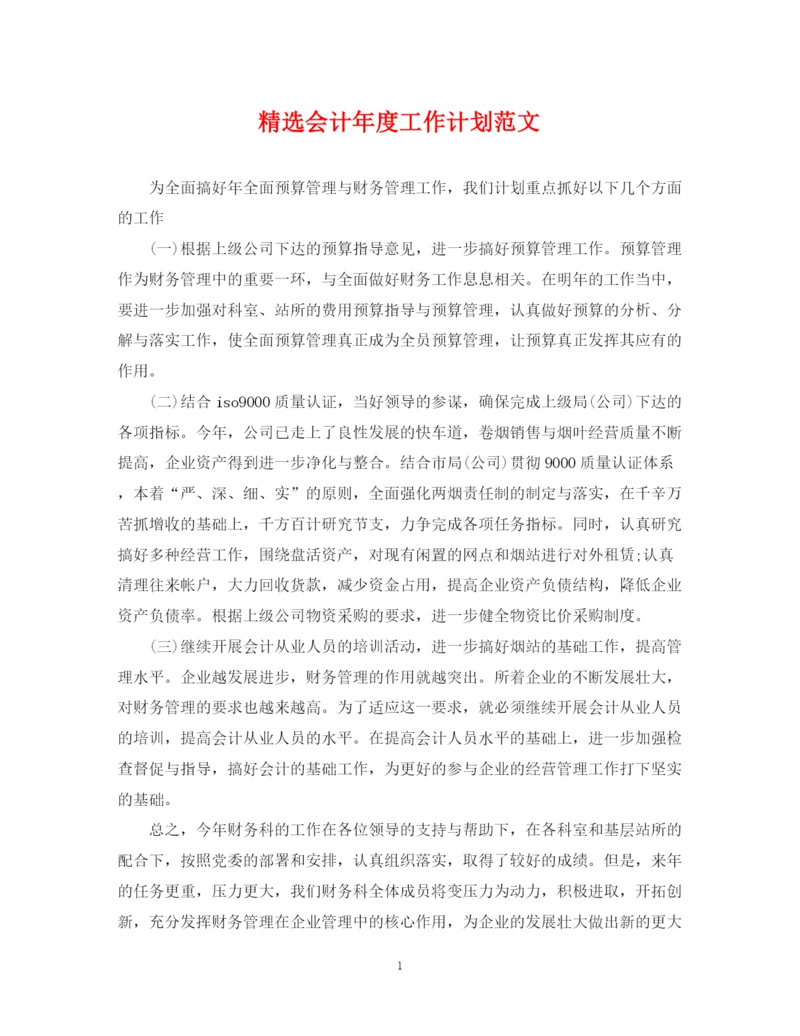 精选会计年度工作计划范文

为全面搞好年全面预算管理与财务管理工作，我们计划重点抓好以下几个方面的工作

(一)根据上级公司下达的预算指导意见，进一步搞好预算管理工作。预算管理作为财务管理中的重要一环，与全面做好财务工作息息相关。在明年的工作当中，要进一步加强对科室、站所的费用预算指导与预算管理，认真做好预算的分析、分解与落实工作，使全面预算管理真正成为全员预算管理，让预算真正发挥其应有的作用。

(二)结合 iso9000 质量认证，当好领导的参谋，确保完成上级局(公司)下达的各项指标。今年，公司已走上了良性发展的快车道，卷烟销售与烟叶经营质量不断提高，企业资产得到进一步净化与整合。结合市局(公司)贯彻 9000 质量认证体系，本着“严、深、细、实”的原则，全面强化两烟责任制的制定与落实，在千辛万苦抓增收的基础上，千方百计研究节支，力争完成各项任务指标。同时，认真研究搞好多种经营工作，围绕盘活资产，对现有闲置的网点和烟站进行对外租赁;认真清理往来帐户，大力回收货款，减少资金占用，提高企业资产负债结构，降低企业资产负债率。根据上级公司物资采购的要求，进一步健全物资比价采购制度。

(三)继续开展会计从业人员的培训活动，进一步搞好烟站的基础工作，提高管理水平。企业越发展进步，财务管理的作用就越突出。所着企业的不断发展壮大，对财务管理的要求也越来越高。为了适应这一要求，就必须继续开展会计从业人员的培训，提高会计从业人员的水平。在提高会计人员水平的基础上，进一步加强检查督促与指导，搞好会计的基础工作，为更好的参与企业的经营管理工作打下坚实的基础。

总之，今年财务科的工作在各位领导的支持与帮助下，在各科室和基层站所的配合下，按照党委的部署和安排，认真组织落实，取得了较好的成绩。但是，来年的任务更重，压力更大，我们财务科全体成员将变压力为动力，积极进取，开拓创新，充分发挥财务管理在企业管理中的核心作用，为企业的发展壮大做出新的更大

1